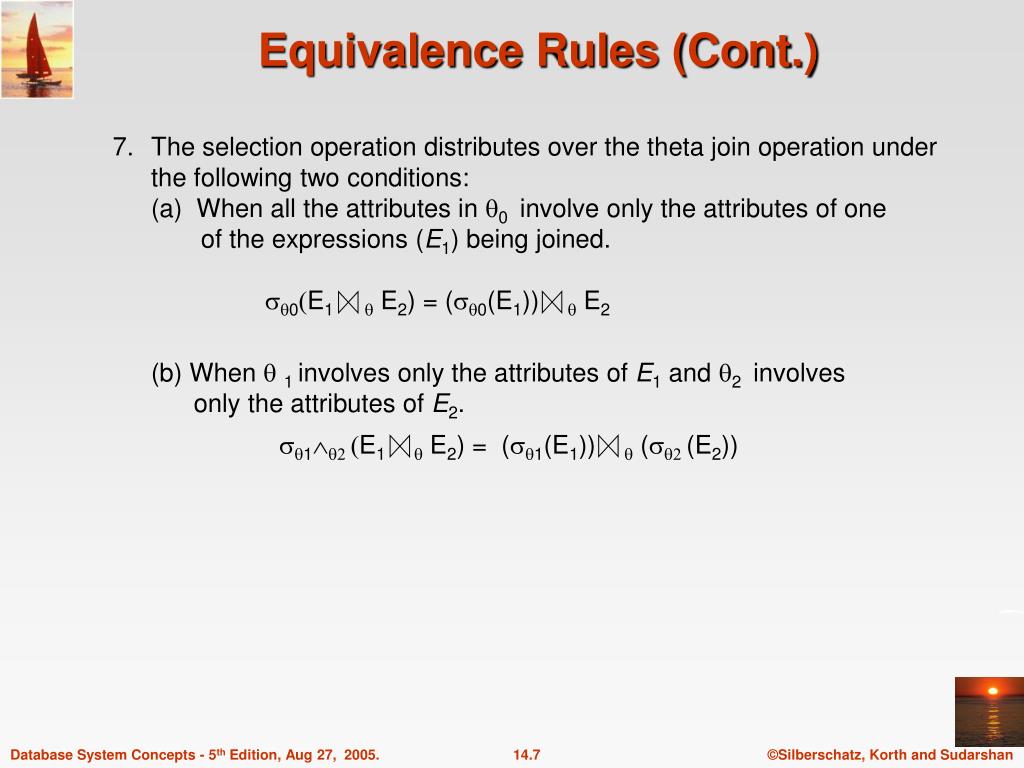 Equivalence Rules (Cont.)

7. The selection operation distributes over the theta join operation under the following two conditions:
(a) When all the attributes in $\theta_0$ involve only the attributes of one of the expressions ($E_1$) being joined.

$\sigma_{\theta 0}(E_1 \bowtie_\theta E_2) = (\sigma_{\theta 0}(E_1)) \bowtie_\theta E_2$

(b) When $\theta_1$ involves only the attributes of $E_1$ and $\theta_2$ involves only the attributes of $E_2$.

$\sigma_{\theta 1 \wedge \theta 2}(E_1 \bowtie_\theta E_2) = (\sigma_{\theta 1}(E_1)) \bowtie_\theta (\sigma_{\theta 2}(E_2))$

Database System Concepts - 5$^{th}$ Edition, Aug 27, 2005.

14.7

©Silberschatz, Korth and Sudarshan